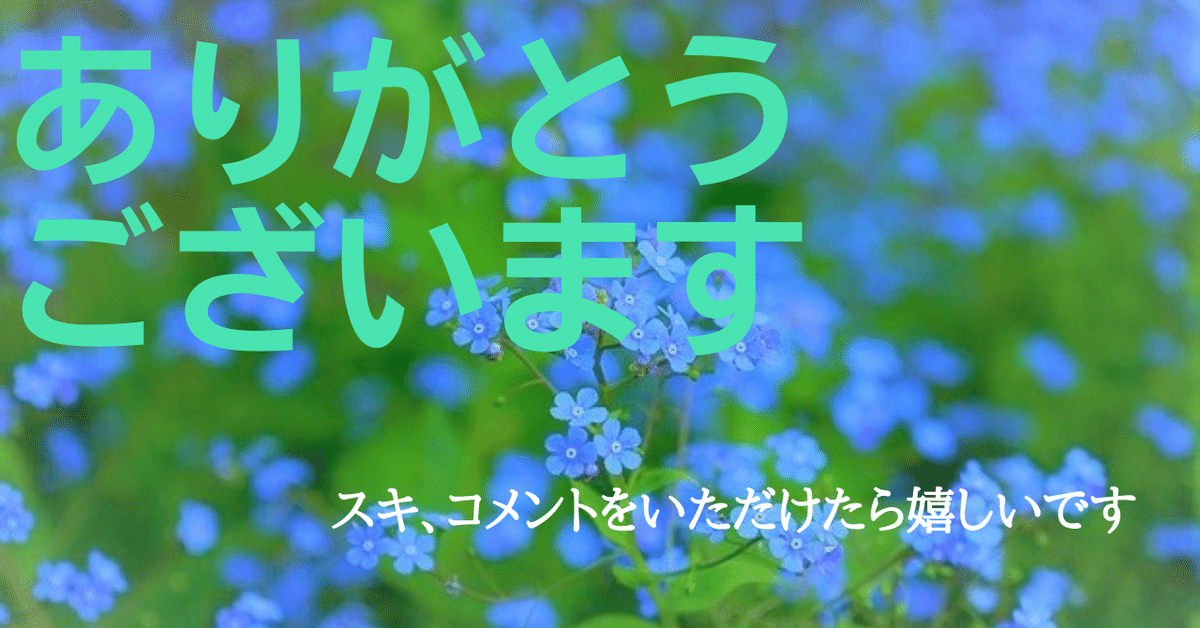 ありがとう
ございます

スキ、コメントをいただけたら嬉しいです